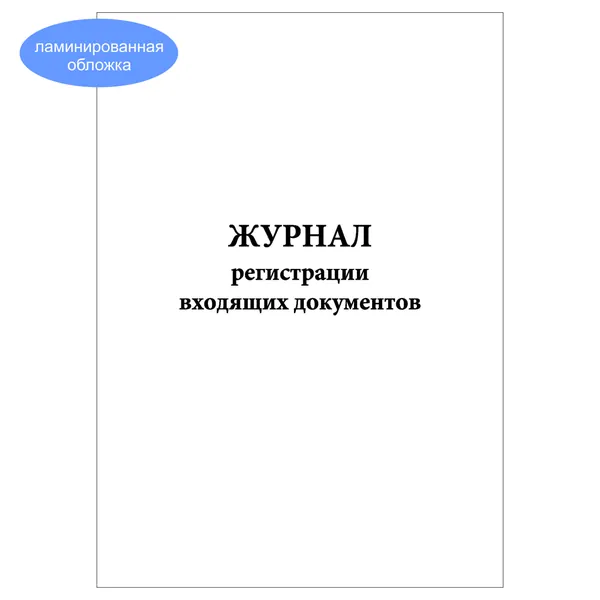 ламинированная обложка

ЖУРНАЛ
регистрации
входящих документов